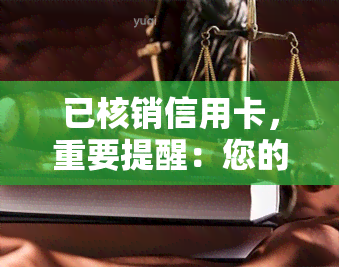 yuqi

已核销信用卡，重要提醒：您的